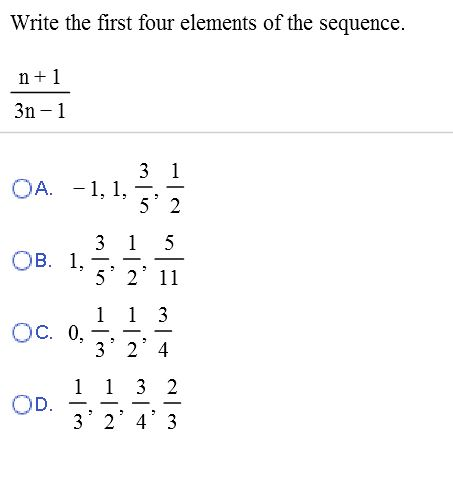 Write the first four elements of the sequence.

$\frac{n+1}{3n-1}$

A. $-1, 1, \frac{3}{5}, \frac{1}{2}$

B. $1, \frac{3}{5}, \frac{1}{2}, \frac{5}{11}$

C. $0, \frac{1}{3}, \frac{1}{2}, \frac{3}{4}$

D. $\frac{1}{3}, \frac{1}{2}, \frac{3}{4}, \frac{2}{3}$